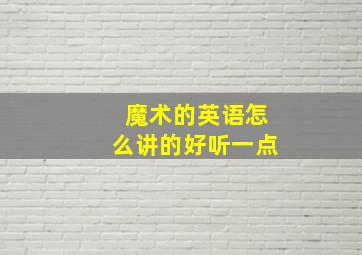 魔术的英语怎么讲的好听一点